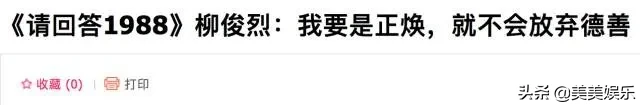 《请回答1988》柳俊烈：我要是正焕，就不会放弃德善

☆ 收藏 (0) | 打印

头条 @美美娱乐